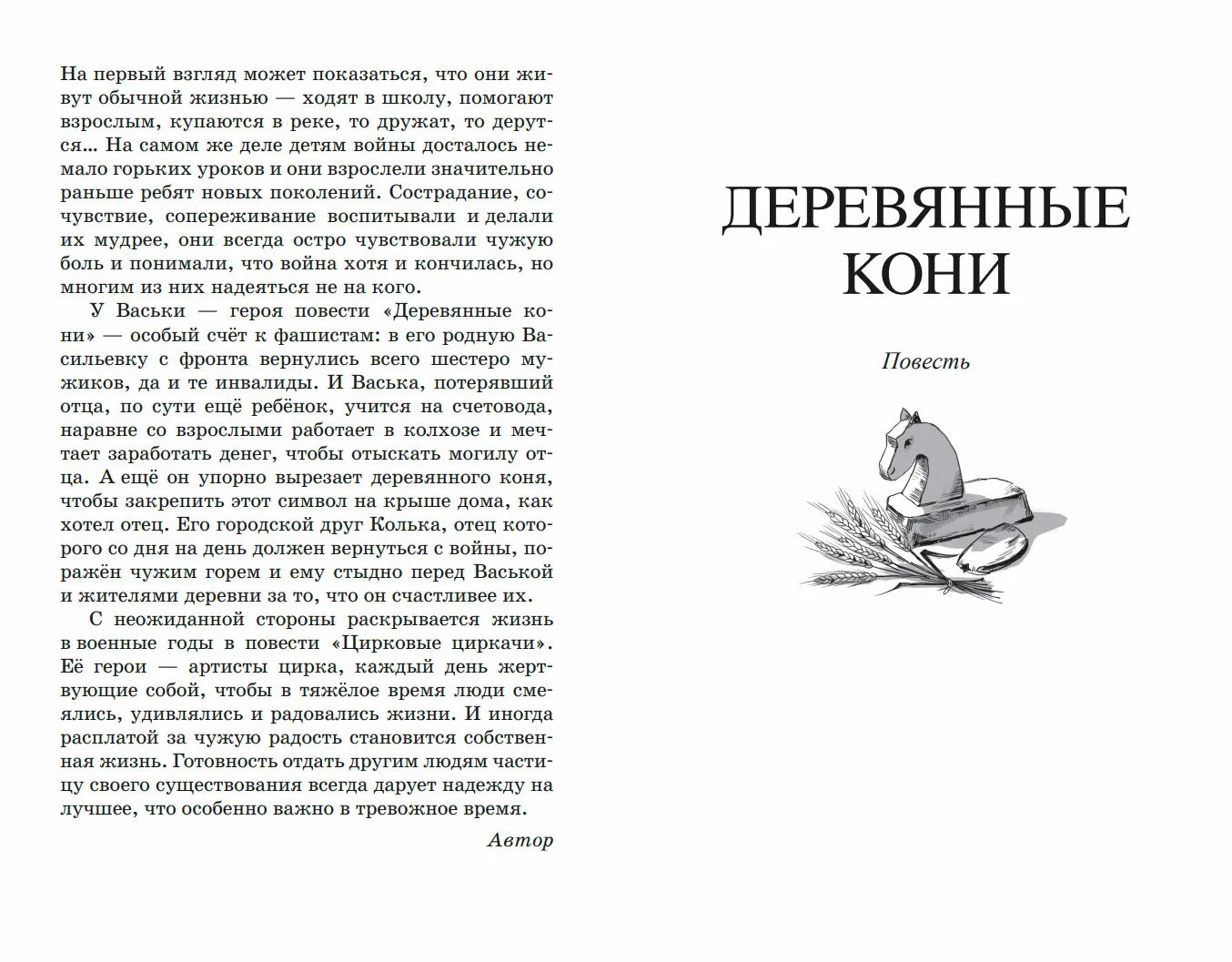 На первый взгляд может показаться, что они живут обычной жизнью — ходят в школу, помогают взрослым, купаются в реке, то дружат, то дерутся... На самом же деле детям войны досталось немало горьких уроков и они взрослели значительно раньше ребят новых поколений. Сострадание, сочувствие, сопереживание воспитывали и делали их мудрее, они всегда остро чувствовали чужую боль и понимали, что война хотя и кончилась, но многим из них надеяться не на кого.

У Васьки — героя повести «Деревянные кони» — особый счёт к фашистам: в его родную Васильевку с фронта вернулись всего шестеро мужиков, да и те инвалиды. И Васька, потерявший отца, по сути ещё ребёнок, учится на счетовода, наравне со взрослыми работает в колхозе и мечтает заработать денег, чтобы отыскать могилу отца. А ещё он упорно вырезает деревянного коня, чтобы закрепить этот символ на крыше дома, как хотел отец. Его городской друг Колька, отец которого со дня на день должен вернуться с войны, поражён чужим горем и ему стыдно перед Васькой и жителями деревни за то, что он счастливее их.

С неожиданной стороны раскрывается жизнь в военные годы в повести «Цирковые циркачи». Её герои — артисты цирка, каждый день жертвующие собой, чтобы в тяжёлое время люди смеялись, удивлялись и радовались жизни. И иногда расплатой за чужую радость становится собственная жизнь. Готовность отдать другим людям частицу своего существования всегда дарует надежду на лучшее, что особенно важно в тревожное время.

Автор

ДЕРЕВЯННЫЕ КОНИ

Повесть